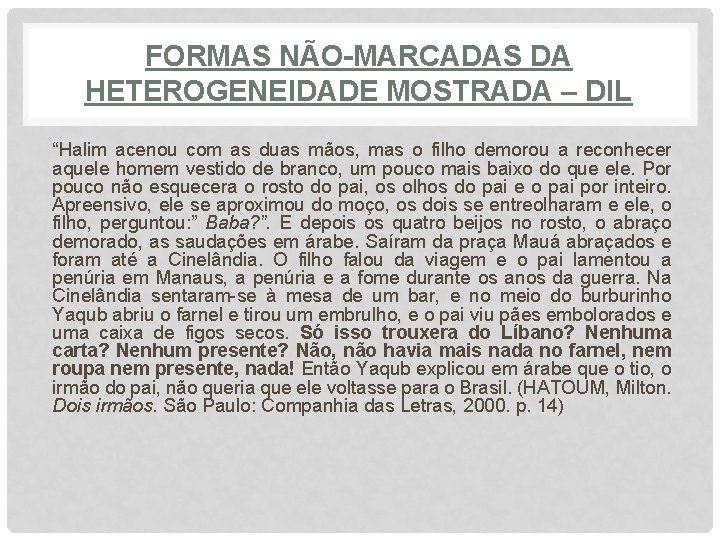 FORMAS NÃO-MARCADAS DA HETEROGENEIDADE MOSTRADA – DIL

“Halim acenou com as duas mãos, mas o filho demorou a reconhecer aquele homem vestido de branco, um pouco mais baixo do que ele. Por pouco não esquecera o rosto do pai, os olhos do pai e o pai por inteiro. Apreensivo, ele se aproximou do moço, os dois se entreolharam e ele, o filho, perguntou:” Baba?”. E depois os quatro beijos no rosto, o abraço demorado, as saudações em árabe. Saíram da praça Mauá abraçados e foram até a Cinelândia. O filho falou da viagem e o pai lamentou a penúria em Manaus, a penúria e a fome durante os anos da guerra. Na Cinelândia sentaram-se à mesa de um bar, e no meio do burburinho Yaqub abriu o farnel e tirou um embrulho, e o pai viu pães embolorados e uma caixa de figos secos. Só isso trouxera do Líbano? Nenhuma carta? Nenhum presente? Não, não havia mais nada no farnel, nem roupa nem presente, nada! Então Yaqub explicou em árabe que o tio, o irmão do pai, não queria que ele voltasse para o Brasil. (HATOUM, Milton. Dois irmãos. São Paulo: Companhia das Letras, 2000. p. 14)